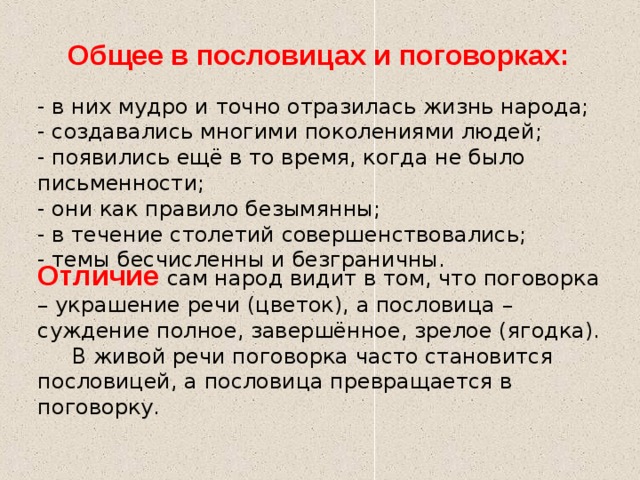 Общее в пословицах и поговорках:

- в них мудро и точно отразилась жизнь народа;
- создавались многими поколениями людей;
- появились ещё в то время, когда не было письменности;
- они как правило безымянны;
- в течение столетий совершенствовались;
- темы бесчисленны и безграничны.

Отличие сам народ видит в том, что поговорка – украшение речи (цветок), а пословица – суждение полное, завершённое, зрелое (ягодка).

В живой речи поговорка часто становится пословицей, а пословица превращается в поговорку.